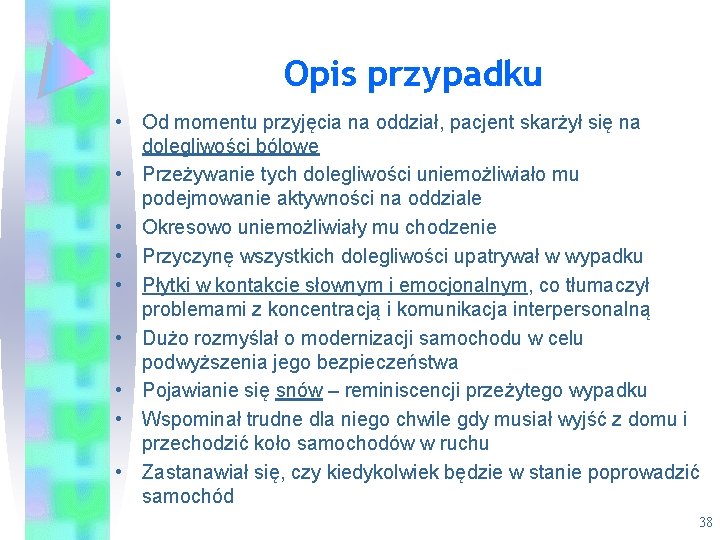 Opis przypadku

• Od momentu przyjęcia na oddział, pacjent skarżył się na dolegliwości bólowe
• Przeżywanie tych dolegliwości uniemożliwiało mu podejmowanie aktywności na oddziale
• Okresowo uniemożliwiały mu chodzenie
• Przyczynę wszystkich dolegliwości upatrywał w wypadku
• Płytki w kontakcie słownym i emocjonalnym, co tłumaczył problemami z koncentracją i komunikacja interpersonalną
• Dużo rozmyślał o modernizacji samochodu w celu podwyższenia jego bezpieczeństwa
• Pojawianie się snów – reminiscencji przeżytego wypadku
• Wspominał trudne dla niego chwile gdy musiał wyjść z domu i przechodzić koło samochodów w ruchu
• Zastanawiał się, czy kiedykolwiek będzie w stanie poprowadzić samochód

38